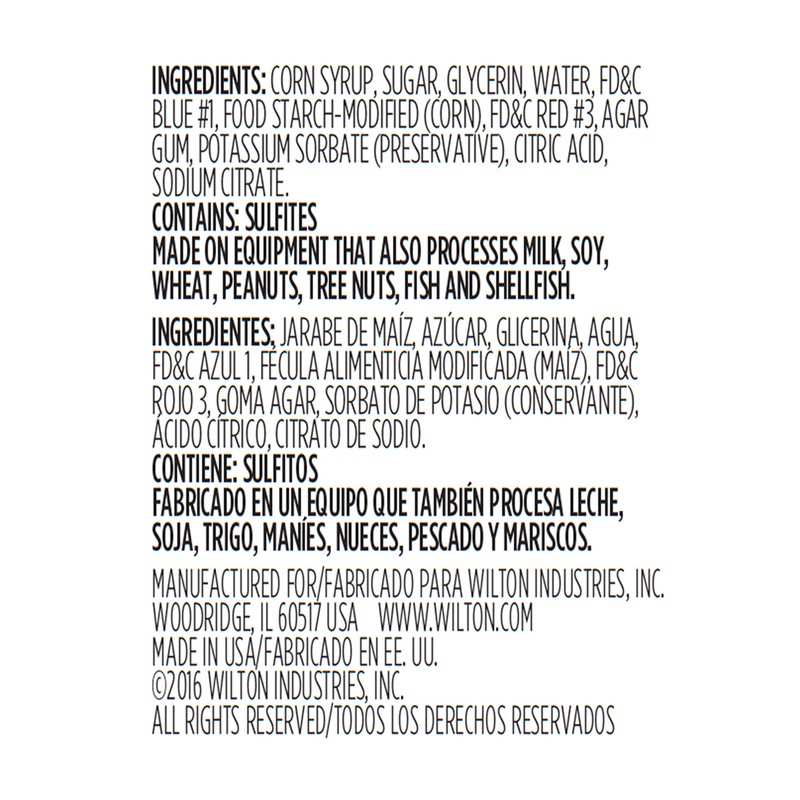 INGREDIENTS: CORN SYRUP, SUGAR, GLYCERIN, WATER, FD&C BLUE #1, FOOD STARCH-MODIFIED (CORN), FD&C RED #3, AGAR GUM, POTASSIUM SORBATE (PRESERVATIVE), CITRIC ACID, SODIUM CITRATE.
CONTAINS: SULFITES
MADE ON EQUIPMENT THAT ALSO PROCESSES MILK, SOY, WHEAT, PEANUTS, TREE NUTS, FISH AND SHELLFISH.

INGREDIENTES: JARABE DE MAÍZ, AZÚCAR, GLICERINA, AGUA, FD&C AZUL 1, FÉCULA ALIMENTICIA MODIFICADA (MAÍZ), FD&C ROJO 3, GOMA AGAR, SORBATO DE POTASIO (CONSERVANTE), ÁCIDO CÍTRICO, CITRATO DE SODIO.
CONTIENE: SULFITOS
FABRICADO EN UN EQUIPO QUE TAMBIÉN PROCESA LECHE, SOJA, TRIGO, MANÍES, NUECES, PESCADO Y MARISCOS.

MANUFACTURED FOR/FABRICADO PARA WILTON INDUSTRIES, INC.
WOODRIDGE, IL 60517 USA WWW.WILTON.COM
MADE IN USA/FABRICADO EN EE. UU.
©2016 WILTON INDUSTRIES, INC.
ALL RIGHTS RESERVED/TODOS LOS DERECHOS RESERVADOS